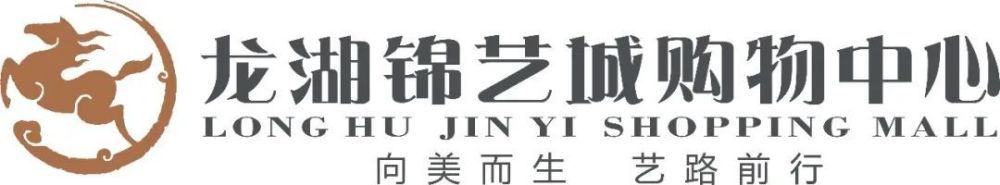 龙湖锦艺城购物中心
LONG HU JIN YI SHOPPING MALL
向美而生 艺路前行